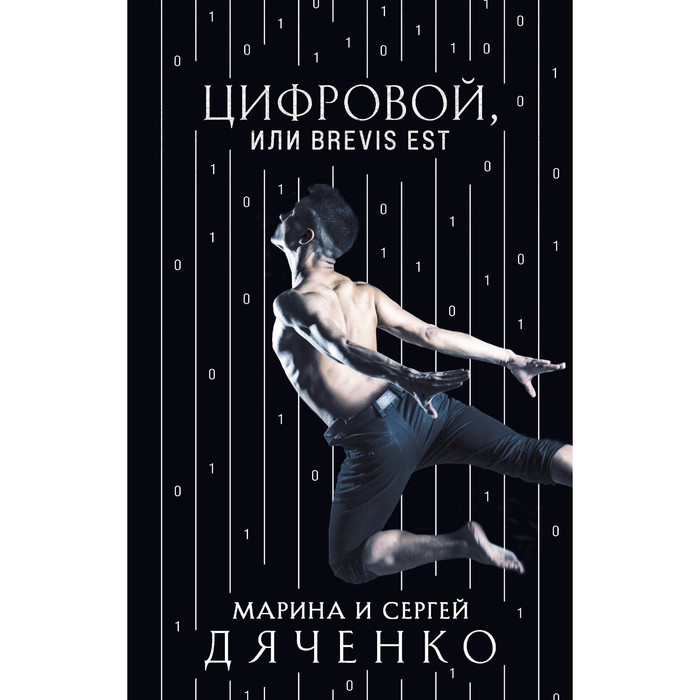 ЦИФРОВОЙ,
ИЛИ BREVIS EST

МАРИНА И СЕРГЕЙ
ДЯЧЕНКО